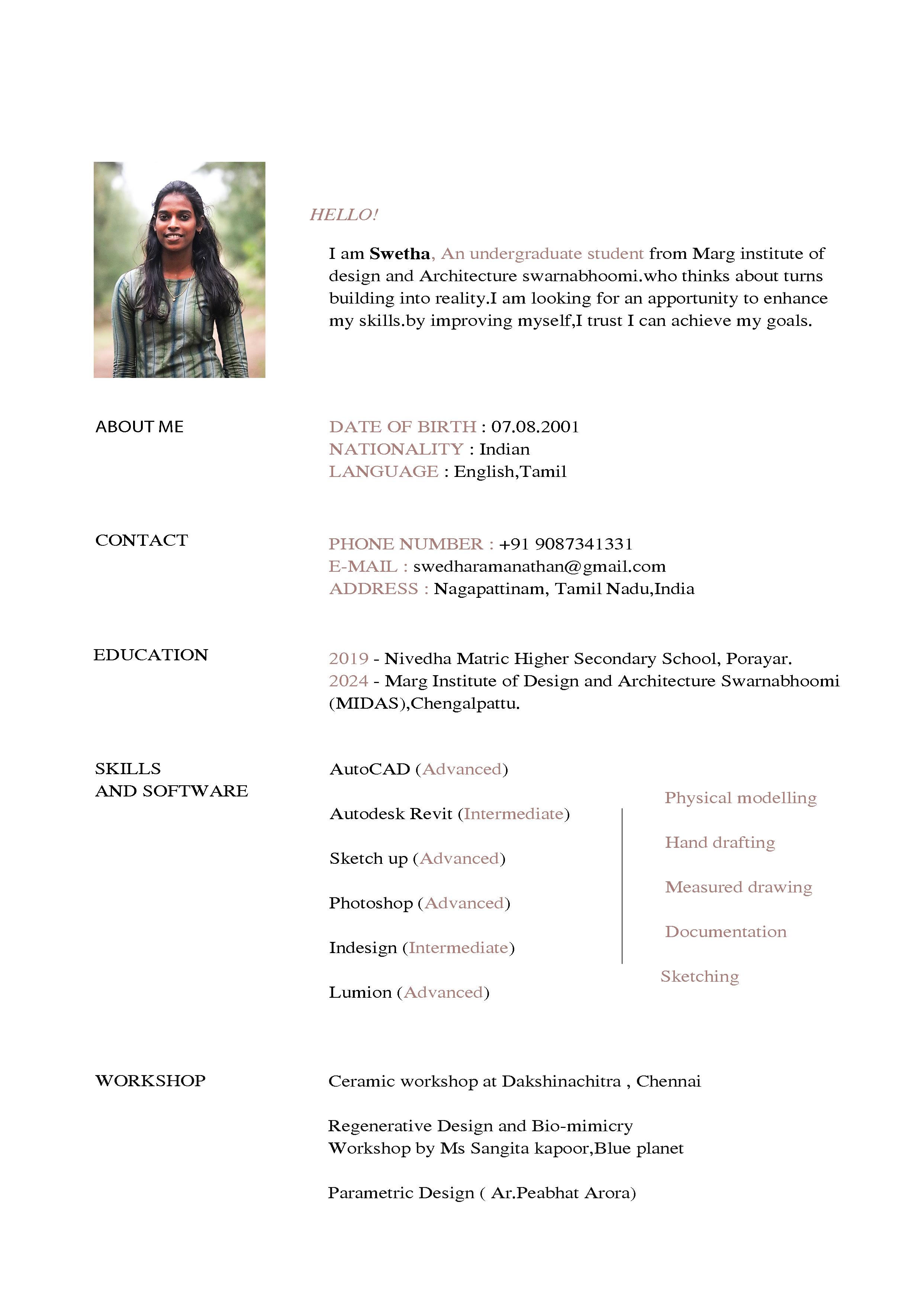 HELLO!

I am Swetha, An undergraduate student from Marg institute of design and Architecture swarnabhoomi.who thinks about turns building into reality.I am looking for an apportunity to enhance my skills.by improving myself,I trust I can achieve my goals.

ABOUT ME

DATE OF BIRTH : 07.08.2001
NATIONALITY : Indian
LANGUAGE : English,Tamil

CONTACT

PHONE NUMBER : +91 9087341331
E-MAIL : swedharamanathan@gmail.com
ADDRESS : Nagapattinam, Tamil Nadu,India

EDUCATION

2019 - Nivedha Matric Higher Secondary School, Porayar.
2024 - Marg Institute of Design and Architecture Swarnabhoomi (MIDAS),Chengalpattu.

SKILLS
AND SOFTWARE

AutoCAD (Advanced)

Autodesk Revit (Intermediate)

Sketch up (Advanced)

Photoshop (Advanced)

Indesign (Intermediate)

Lumion (Advanced)

Physical modelling

Hand drafting

Measured drawing

Documentation

Sketching

WORKSHOP

Ceramic workshop at Dakshinachitra , Chennai

Regenerative Design and Bio-mimicry
Workshop by Ms Sangita kapoor,Blue planet

Parametric Design ( Ar.Peabhat Arora)